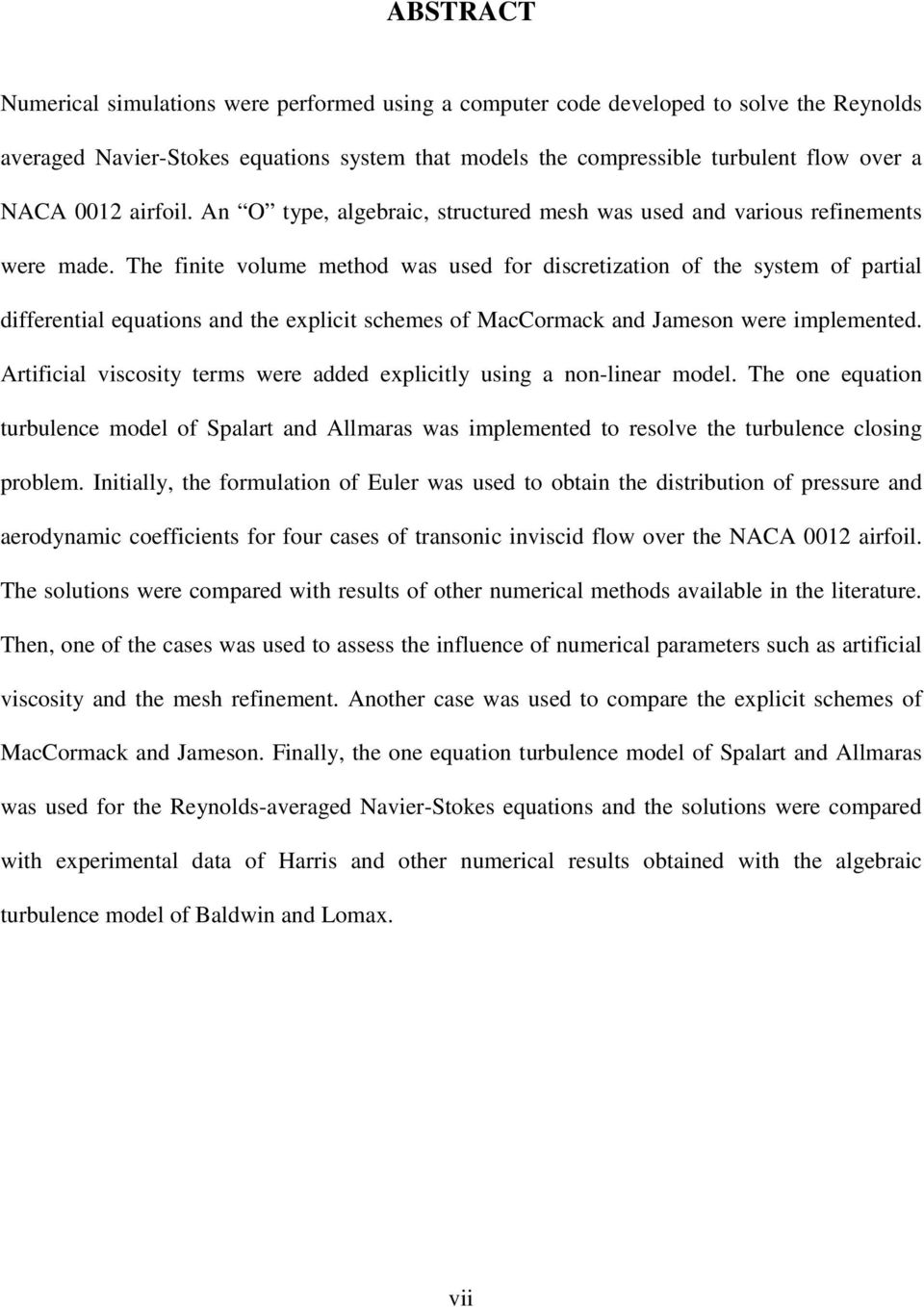 ABSTRACT

Numerical simulations were performed using a computer code developed to solve the Reynolds averaged Navier-Stokes equations system that models the compressible turbulent flow over a NACA 0012 airfoil. An “O” type, algebraic, structured mesh was used and various refinements were made. The finite volume method was used for discretization of the system of partial differential equations and the explicit schemes of MacCormack and Jameson were implemented. Artificial viscosity terms were added explicitly using a non-linear model. The one equation turbulence model of Spalart and Allmaras was implemented to resolve the turbulence closing problem. Initially, the formulation of Euler was used to obtain the distribution of pressure and aerodynamic coefficients for four cases of transonic inviscid flow over the NACA 0012 airfoil. The solutions were compared with results of other numerical methods available in the literature. Then, one of the cases was used to assess the influence of numerical parameters such as artificial viscosity and the mesh refinement. Another case was used to compare the explicit schemes of MacCormack and Jameson. Finally, the one equation turbulence model of Spalart and Allmaras was used for the Reynolds-averaged Navier-Stokes equations and the solutions were compared with experimental data of Harris and other numerical results obtained with the algebraic turbulence model of Baldwin and Lomax.

vii